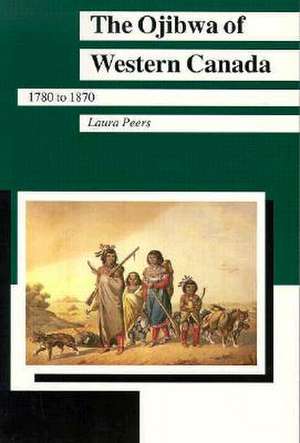 The Ojibwa of Western Canada

1780 to 1870

Laura Peers